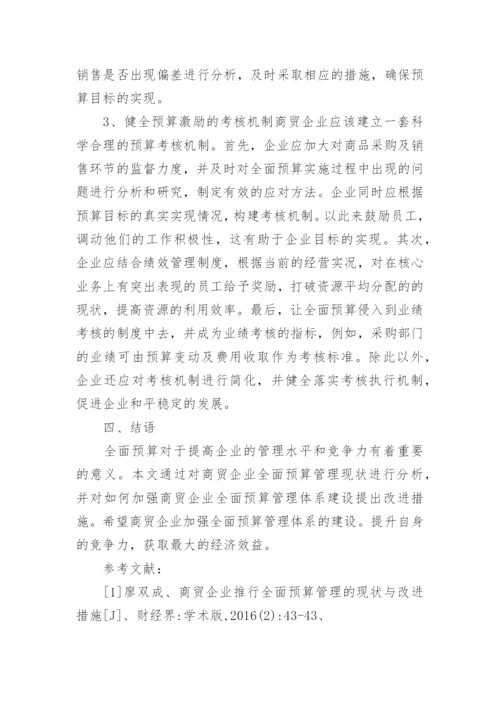 销售是否出现偏差进行分析，及时采取相应的措施，确保预算目标的实现。

3、健全预算激励的考核机制商贸企业应该建立一套科学合理的预算考核机制。首先，企业应加大对商品采购及销售环节的监督力度，并及时对全面预算实施过程中出现的问题进行分析和研究，制定有效的应对方法。企业同时应根据预算目标的真实实现情况，构建考核机制。以此来鼓励员工，调动他们的工作积极性，这有助于企业目标的实现。其次，企业应结合绩效管理制度，根据当前的经营实况，对在核心业务上有突出表现的员工给予奖励，打破资源平均分配的的现状，提高资源的利用效率。最后，让全面预算侵入到业绩考核的制度中去，并成为业绩考核的指标，例如，采购部门的业绩可由预算变动及费用收取作为考核标准。除此以外，企业还应对考核机制进行简化，并健全落实考核执行机制，促进企业和平稳定的发展。

四、结语

全面预算对于提高企业的管理水平和竞争力有着重要的意义。本文通过对商贸企业全面预算管理现状进行分析，并对如何加强商贸企业全面预算管理体系建设提出改进措施。希望商贸企业加强全面预算管理体系的建设。提升自身的竞争力，获取最大的经济效益。

参考文献：

[1]廖双成、商贸企业推行全面预算管理的现状与改进措施[J]、财经界:学术版,2016(2):43-43、